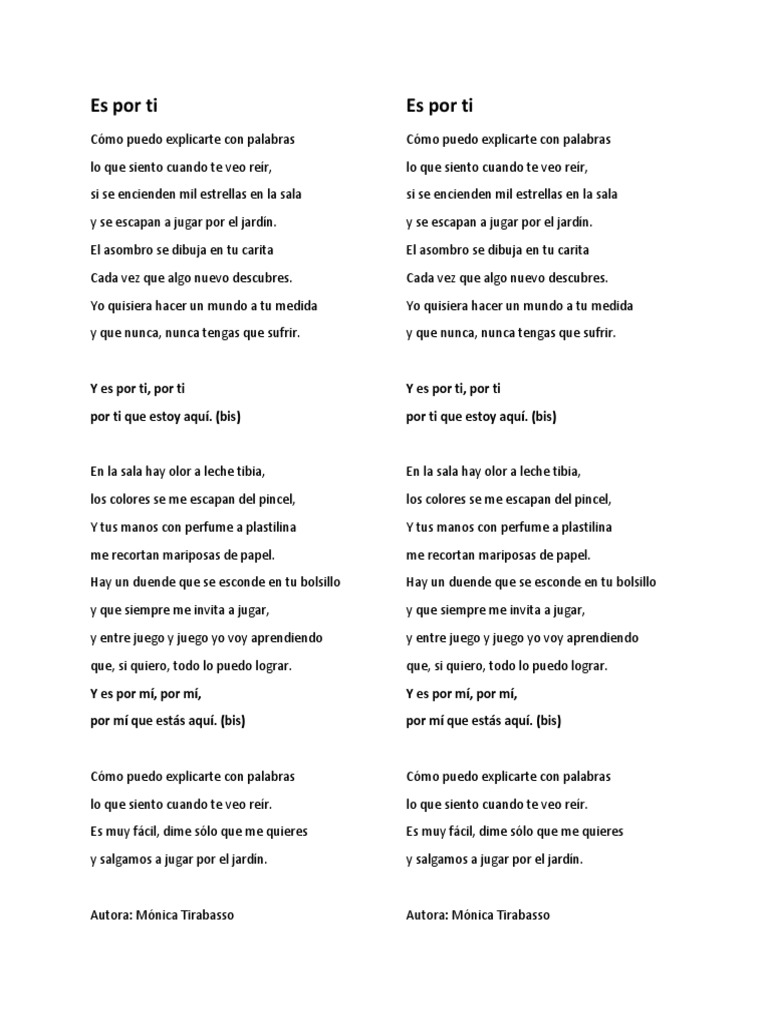 Es por ti

Cómo puedo explicarte con palabras
lo que siento cuando te veo reír,
si se encienden mil estrellas en la sala
y se escapan a jugar por el jardín.
El asombro se dibuja en tu carita
Cada vez que algo nuevo descubres.
Yo quisiera hacer un mundo a tu medida
y que nunca, nunca tengas que sufrir.

Y es por ti, por ti
por ti que estoy aquí. (bis)

En la sala hay olor a leche tibia,
los colores se me escapan del pincel,
Y tus manos con perfume a plastilina
me recortan mariposas de papel.
Hay un duende que se esconde en tu bolsillo
y que siempre me invita a jugar,
y entre juego y juego yo voy aprendiendo
que, si quiero, todo lo puedo lograr.
Y es por mí, por mí,
por mí que estás aquí. (bis)

Cómo puedo explicarte con palabras
lo que siento cuando te veo reír.
Es muy fácil, dime sólo que me quieres
y salgamos a jugar por el jardín.

Autora: Mónica Tirabasso

Es por ti

Cómo puedo explicarte con palabras
lo que siento cuando te veo reír,
si se encienden mil estrellas en la sala
y se escapan a jugar por el jardín.
El asombro se dibuja en tu carita
Cada vez que algo nuevo descubres.
Yo quisiera hacer un mundo a tu medida
y que nunca, nunca tengas que sufrir.

Y es por ti, por ti
por ti que estoy aquí. (bis)

En la sala hay olor a leche tibia,
los colores se me escapan del pincel,
Y tus manos con perfume a plastilina
me recortan mariposas de papel.
Hay un duende que se esconde en tu bolsillo
y que siempre me invita a jugar,
y entre juego y juego yo voy aprendiendo
que, si quiero, todo lo puedo lograr.
Y es por mí, por mí,
por mí que estás aquí. (bis)

Cómo puedo explicarte con palabras
lo que siento cuando te veo reír.
Es muy fácil, dime sólo que me quieres
y salgamos a jugar por el jardín.

Autora: Mónica Tirabasso